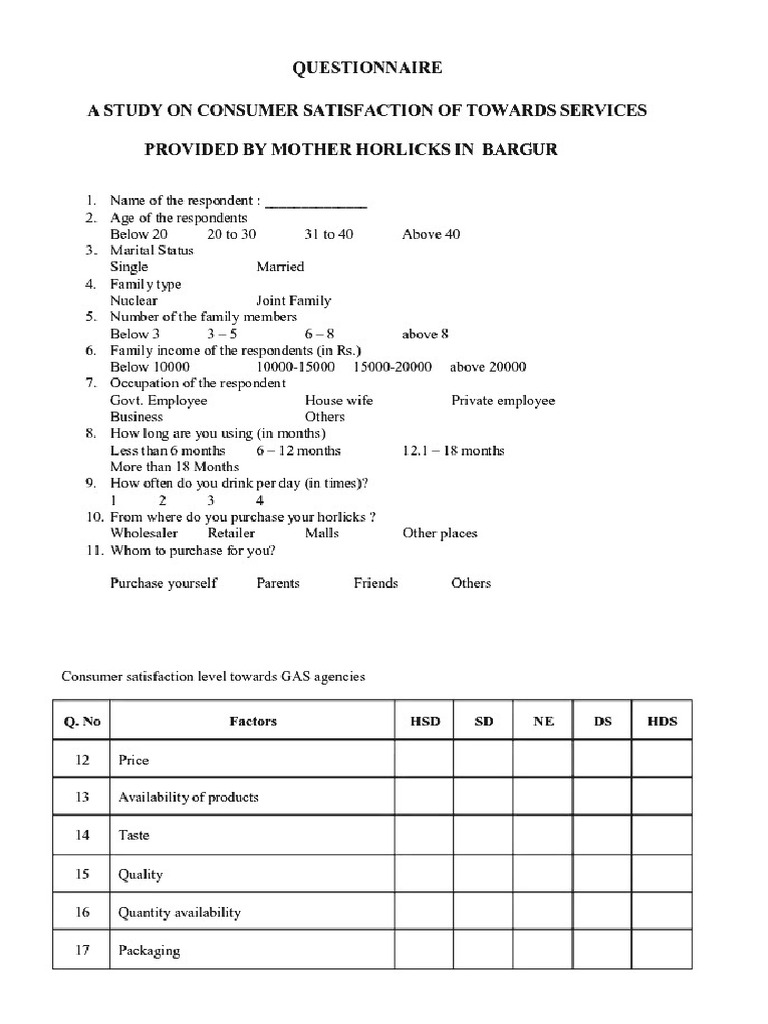 QUESTIONNAIRE

A STUDY ON CONSUMER SATISFACTION OF TOWARDS SERVICES

PROVIDED BY MOTHER HORLICKS IN BARGUR

1. Name of the respondent : ______________
2. Age of the respondents
Below 20 20 to 30 31 to 40 Above 40
3. Marital Status
Single Married
4. Family type
Nuclear Joint Family
5. Number of the family members
Below 3 3 – 5 6 – 8 above 8
6. Family income of the respondents (in Rs.)
Below 10000 10000-15000 15000-20000 above 20000
7. Occupation of the respondent
Govt. Employee House wife Private employee
Business Others
8. How long are you using (in months)
Less than 6 months 6 – 12 months 12.1 – 18 months
More than 18 Months
9. How often do you drink per day (in times)?
1 2 3 4
10. From where do you purchase your horlicks ?
Wholesaler Retailer Malls Other places
11. Whom to purchase for you?

Purchase yourself Parents Friends Others

Consumer satisfaction level towards GAS agencies

| Q. No | Factors | HSD | SD | NE | DS | HDS |
|---|---|---|---|---|---|---|
| 12 | Price | | | | | |
| 13 | Availability of products | | | | | |
| 14 | Taste | | | | | |
| 15 | Quality | | | | | |
| 16 | Quantity availability | | | | | |
| 17 | Packaging | | | | | |